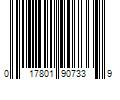 0 17801 90733 9